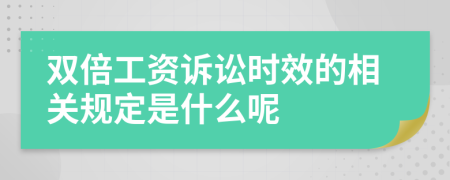 双倍工资诉讼时效的相关规定是什么呢